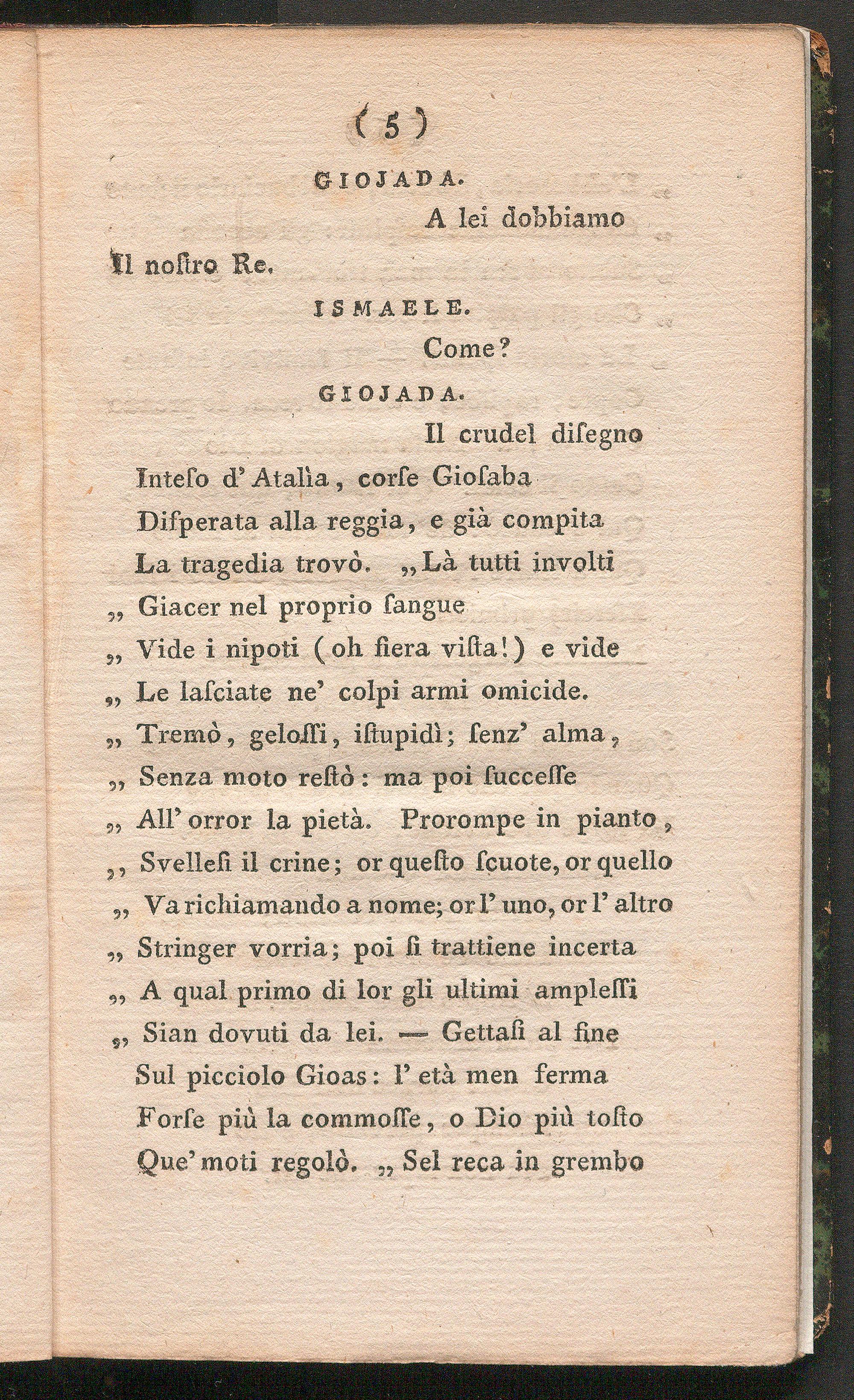 ( 5 )

GIOJADA.

A lei dobbiamo

Il noſtro Re.

ISMAELE.

Come?

GIOJADA.

Il crudel diſegno
Inteſo d' Atalìa, corſe Gioſaba
Diſperata alla reggia, e già compita
La tragedia trovò. „ Là tutti involti
„ Giacer nel proprio ſangue
„ Vide i nipoti (oh fiera viſta!) e vide
„ Le laſciate ne' colpi armi omicide.
„ Tremò, geloſſi, iſtupidì; ſenz' alma,
„ Senza moto reſtò: ma poi ſucceſſe
„ All' orror la pietà. Prorompe in pianto,
„ Svelleſi il crine; or queſto ſcuote, or quello
„ Va richiamando a nome; or l' uno, or l' altro
„ Stringer vorria; poi ſi trattiene incerta
„ A qual primo di lor gli ultimi ampleſſi
„ Sian dovuti da lei. — Gettaſi al fine
Sul picciolo Gioas: l' età men ferma
Forſe più la commoſſe, o Dio più toſto
Que' moti regolò. „ Sel reca in grembo